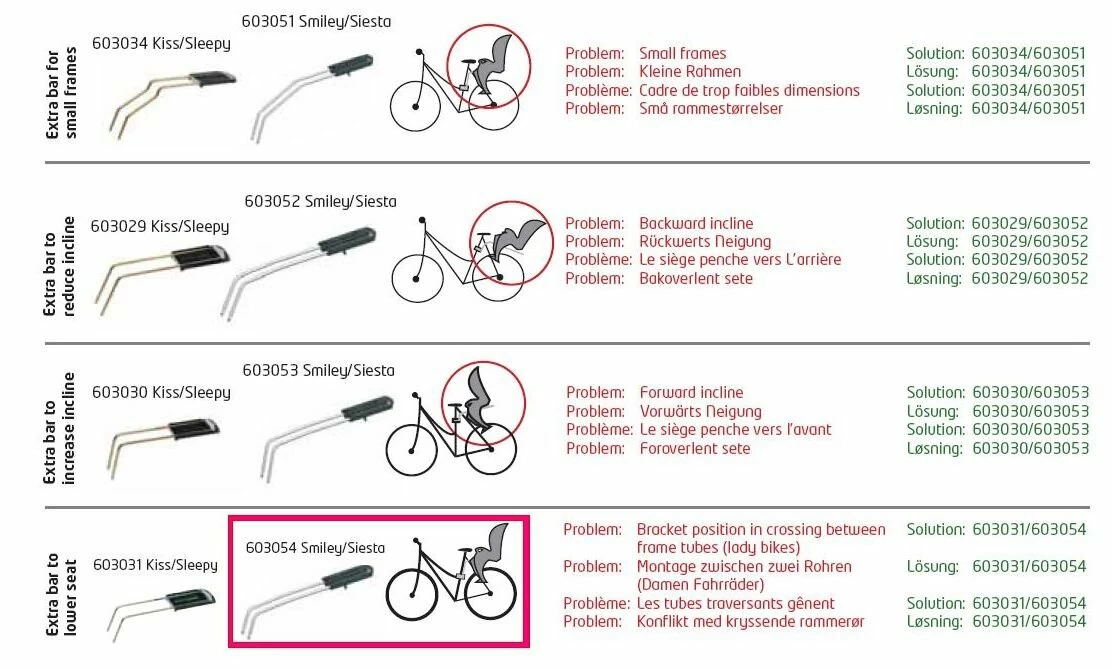 Extra bar for small frames

603034 Kiss/Sleepy

603051 Smiley/Siesta

Problem: Small frames
Problem: Kleine Rahmen
Problème: Cadre de trop faibles dimensions
Problem: Små rammestørrelser

Solution: 603034/603051
Lösung: 603034/603051
Solution: 603034/603051
Løsning: 603034/603051

Extra bar to reduce incline

603029 Kiss/Sleepy

603052 Smiley/Siesta

Problem: Backward incline
Problem: Rückwerts Neigung
Problème: Le siège penche vers L'arrière
Problem: Bakoverlent sete

Solution: 603029/603052
Lösung: 603029/603052
Solution: 603029/603052
Løsning: 603029/603052

Extra bar to increase incline

603030 Kiss/Sleepy

603053 Smiley/Siesta

Problem: Forward incline
Problem: Vorwärts Neigung
Problème: Le siège penche vers l'avant
Problem: Foroverlent sete

Solution: 603030/603053
Lösung: 603030/603053
Solution: 603030/603053
Løsning: 603030/603053

Extra bar to lower seat

603031 Kiss/Sleepy

603054 Smiley/Siesta

Problem: Bracket position in crossing between frame tubes (lady bikes)
Problem: Montage zwischen zwei Rohren (Damen Fahrräder)
Problème: Les tubes traversants gênent
Problem: Konflikt med kryssende rammerør

Solution: 603031/603054
Lösung: 603031/603054
Solution: 603031/603054
Løsning: 603031/603054